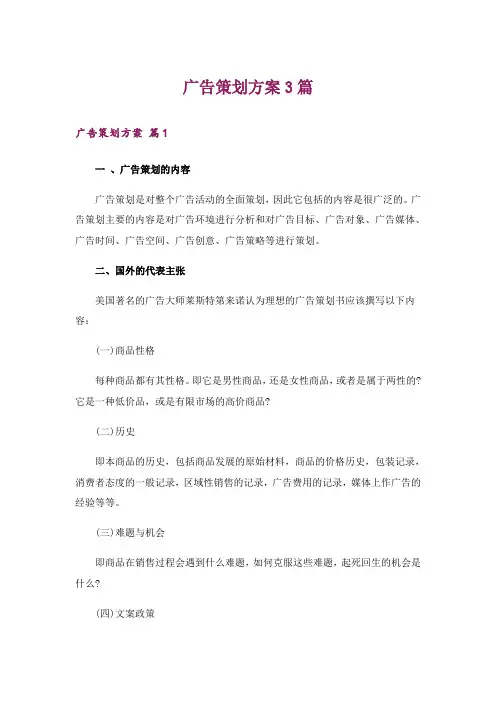 广告策划方案3篇

广告策划方案 篇1

一 、广告策划的内容

广告策划是对整个广告活动的全面策划，因此它包括的内容是很广泛的。广告策划主要的内容是对广告环境进行分析和对广告目标、广告对象、广告媒体、广告时间、广告空间、广告创意、广告策略等进行策划。

二、国外的代表主张

美国著名的广告大师莱斯特第来诺认为理想的广告策划书应该撰写以下内容：

(一)商品性格

每种商品都有其性格。即它是男性商品，还是女性商品，或者是属于两性的?它是一种低价品，或是有限市场的高价商品?

(二)历史

即本商品的历史，包括商品发展的原始材料，商品的价格历史，包装记录，消费者态度的一般记录，区域性销售的记录，广告费用的记录，媒体上作广告的经验等等。

(三)难题与机会

即商品在销售过程会遇到什么难题，如何克服这些难题，起死回生的机会是什么?

(四)文案政策